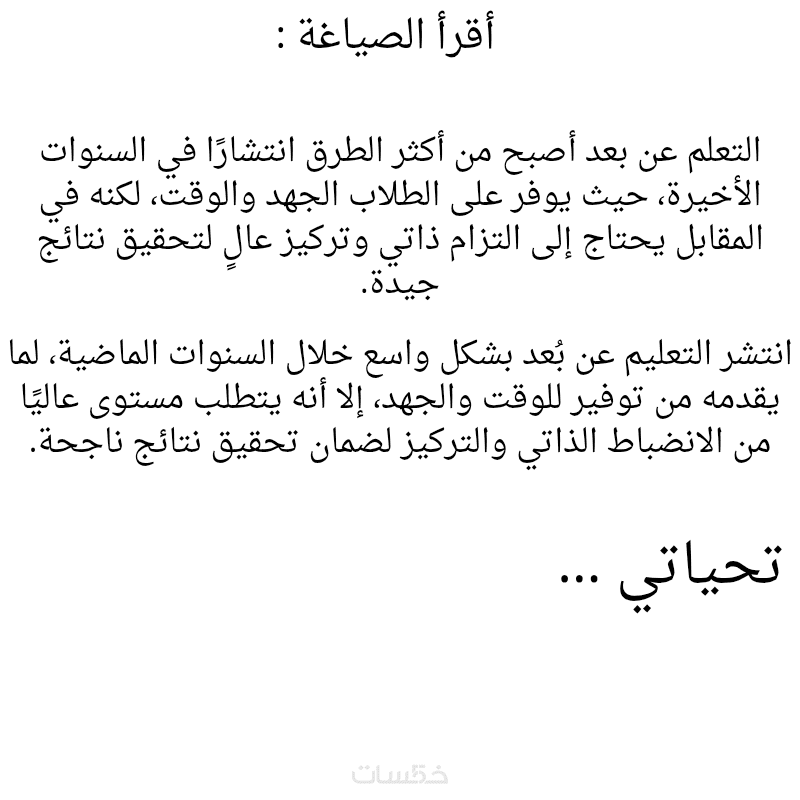 أقرأ الصياغة :

التعلم عن بعد أصبح من أكثر الطرق انتشارًا في السنوات الأخيرة، حيث يوفر على الطلاب الجهد والوقت، لكنه في المقابل يحتاج إلى التزام ذاتي وتركيز عالٍ لتحقيق نتائج جيدة.

انتشر التعليم عن بُعد بشكل واسع خلال السنوات الماضية، لما يقدمه من توفير للوقت والجهد، إلا أنه يتطلب مستوى عاليًا من الانضباط الذاتي والتركيز لضمان تحقيق نتائج ناجحة.

تحياتي ...

خمسات